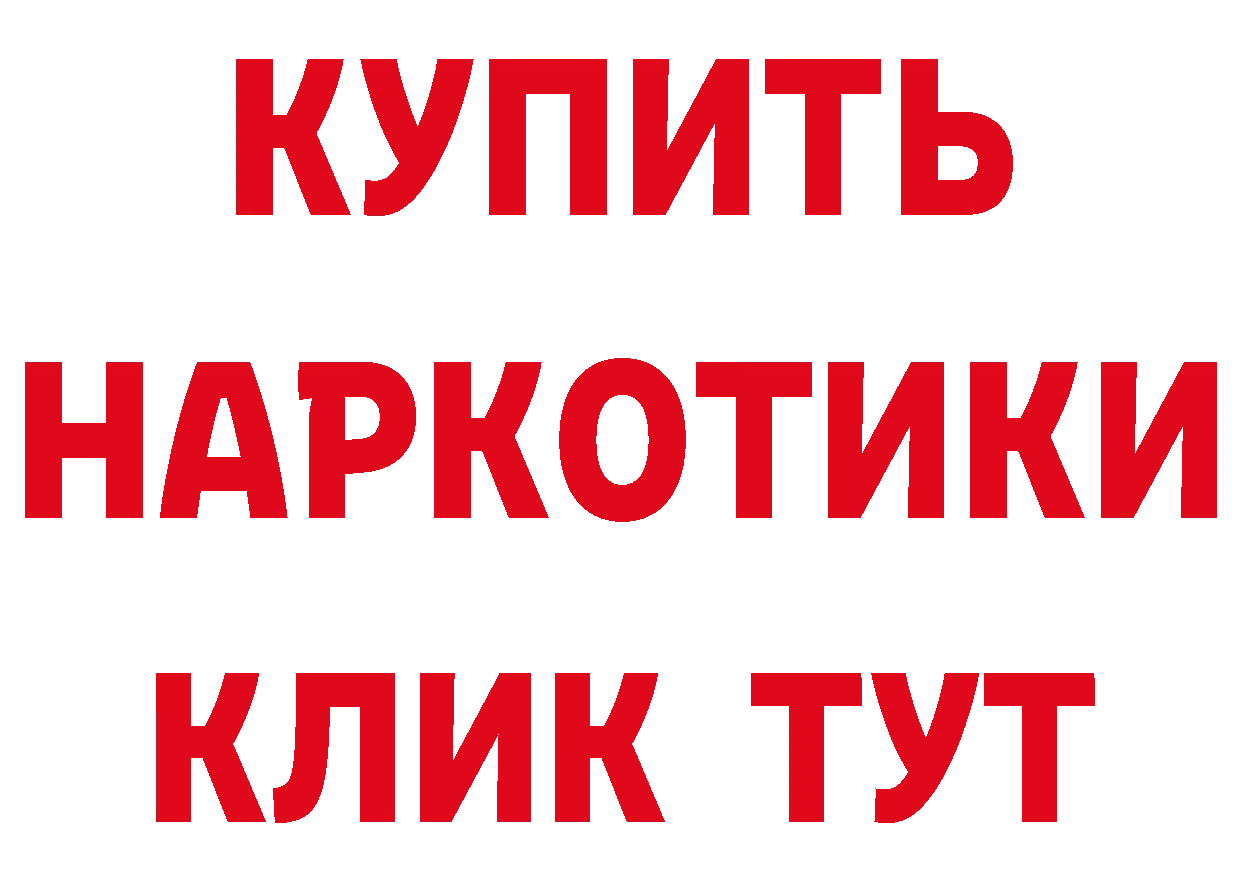 КУПИТЬ
НАРКОТИКИ
КЛИК ТУТ